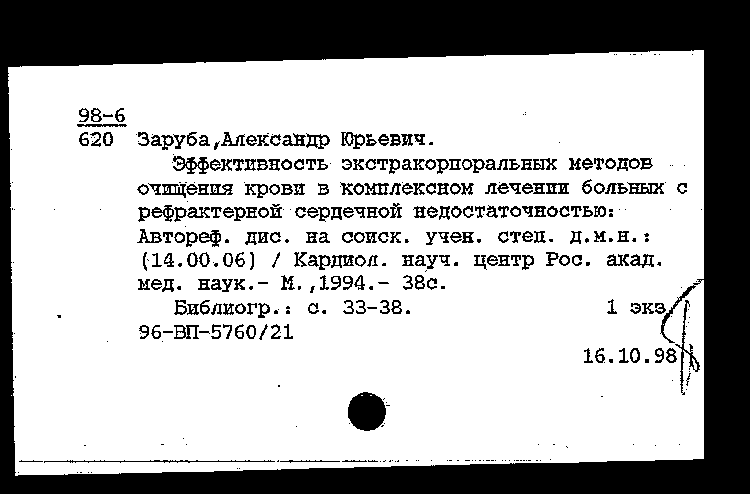 98-6
620 Заруба,Александр Юрьевич.

Эффективность экстракорпоральных методов очищения крови в комплексном лечении больных с рефрактерной сердечной недостаточностью: Автореф. дис. на соиск. учен. степ. д.м.н.: (14.00.06) / Кардиол. науч. центр Рос. акад. мед. наук.- М.,1994.- 38с.

Библиогр.: с. 33-38. 1 экз

96-ВП-5760/21

16.10.98